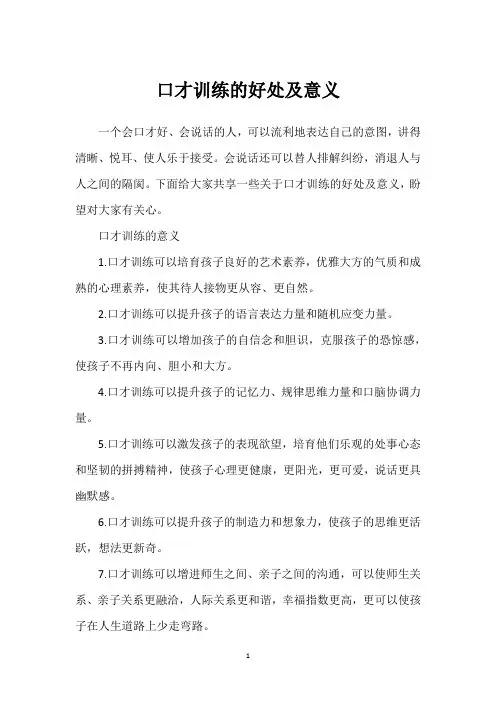 口才训练的好处及意义

一个会口才好、会说话的人，可以流利地表达自己的意图，讲得清晰、悦耳、使人乐于接受。会说话还可以替人排解纠纷，消退人与人之间的隔阂。下面给大家共享一些关于口才训练的好处及意义，盼望对大家有关心。

口才训练的意义

1.口才训练可以培育孩子良好的艺术素养，优雅大方的气质和成熟的心理素养，使其待人接物更从容、更自然。

2.口才训练可以提升孩子的语言表达力量和随机应变力量。

3.口才训练可以增加孩子的自信念和胆识，克服孩子的恐惊感，使孩子不再内向、胆小和大方。

4.口才训练可以提升孩子的记忆力、规律思维力量和口脑协调力量。

5.口才训练可以激发孩子的表现欲望，培育他们乐观的处事心态和坚韧的拼搏精神，使孩子心理更健康，更阳光，更可爱，说话更具幽默感。

6.口才训练可以提升孩子的制造力和想象力，使孩子的思维更活跃，想法更新奇。

7.口才训练可以增进师生之间、亲子之间的沟通，可以使师生关系、亲子关系更融洽，人际关系更和谐，幸福指数更高，更可以使孩子在人生道路上少走弯路。

1